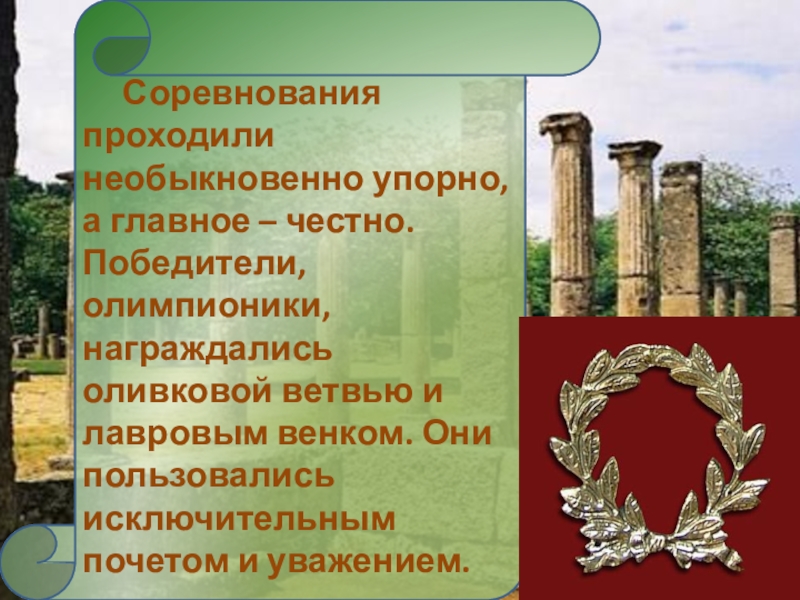 Соревнования проходили необыкновенно упорно, а главное – честно. Победители, олимпионики, награждались оливковой ветвью и лавровым венком. Они пользовались исключительным почетом и уважением.